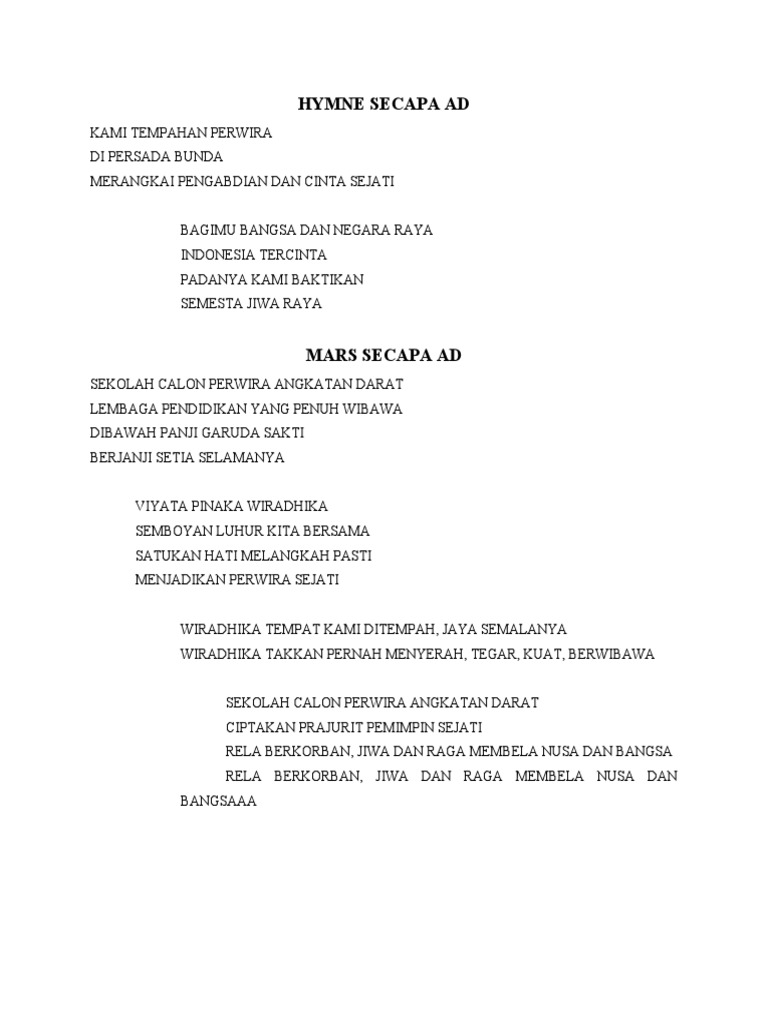 HYMNE SECAPA AD

KAMI TEMPAHAN PERWIRA
DI PERSADA BUNDA
MERANGKAI PENGABDIAN DAN CINTA SEJATI

BAGIMU BANGSA DAN NEGARA RAYA
INDONESIA TERCINTA
PADANYA KAMI BAKTIKAN
SEMESTA JIWA RAYA

MARS SECAPA AD

SEKOLAH CALON PERWIRA ANGKATAN DARAT
LEMBAGA PENDIDIKAN YANG PENUH WIBAWA
DIBAWAH PANJI GARUDA SAKTI
BERJANJI SETIA SELAMANYA

VIYATA PINAKA WIRADHIKA
SEMBOYAN LUHUR KITA BERSAMA
SATUKAN HATI MELANGKAH PASTI
MENJADIKAN PERWIRA SEJATI

WIRADHIKA TEMPAT KAMI DITEMPAH, JAYA SEMALANYA
WIRADHIKA TAKKAN PERNAH MENYERAH, TEGAR, KUAT, BERWIBAWA

SEKOLAH CALON PERWIRA ANGKATAN DARAT
CIPTAKAN PRAJURIT PEMIMPIN SEJATI
RELA BERKORBAN, JIWA DAN RAGA MEMBELA NUSA DAN BANGSA
RELA BERKORBAN, JIWA DAN RAGA MEMBELA NUSA DAN BANGSAAA